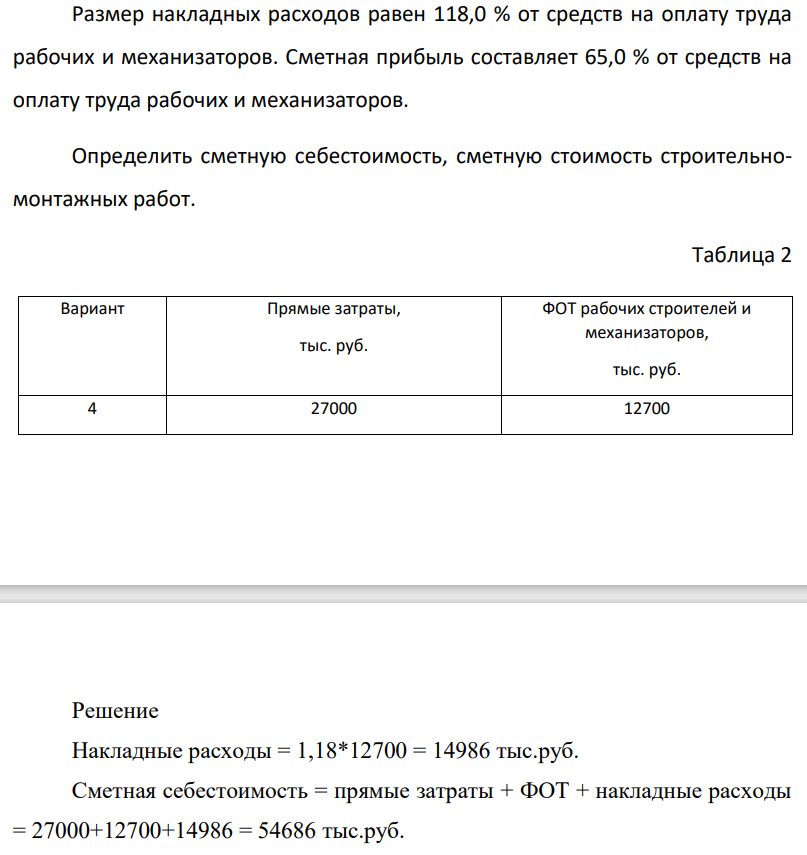 Размер накладных расходов равен 118,0 % от средств на оплату труда рабочих и механизаторов. Сметная прибыль составляет 65,0 % от средств на оплату труда рабочих и механизаторов.

Определить сметную себестоимость, сметную стоимость строительно-монтажных работ.

Таблица 2

| Вариант | Прямые затраты, тыс. руб. | ФОТ рабочих строителей и механизаторов, тыс. руб. |
|---|---|---|
| 4 | 27000 | 12700 |

Решение

Накладные расходы = 1,18*12700 = 14986 тыс.руб.

Сметная себестоимость = прямые затраты + ФОТ + накладные расходы = 27000+12700+14986 = 54686 тыс.руб.